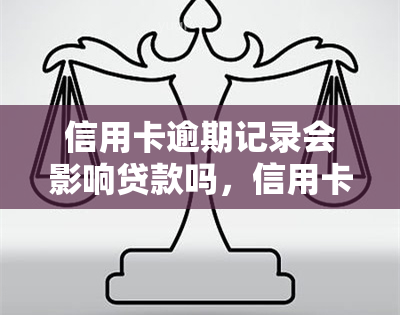 信用卡逾期记录会影响贷款吗，信用卡